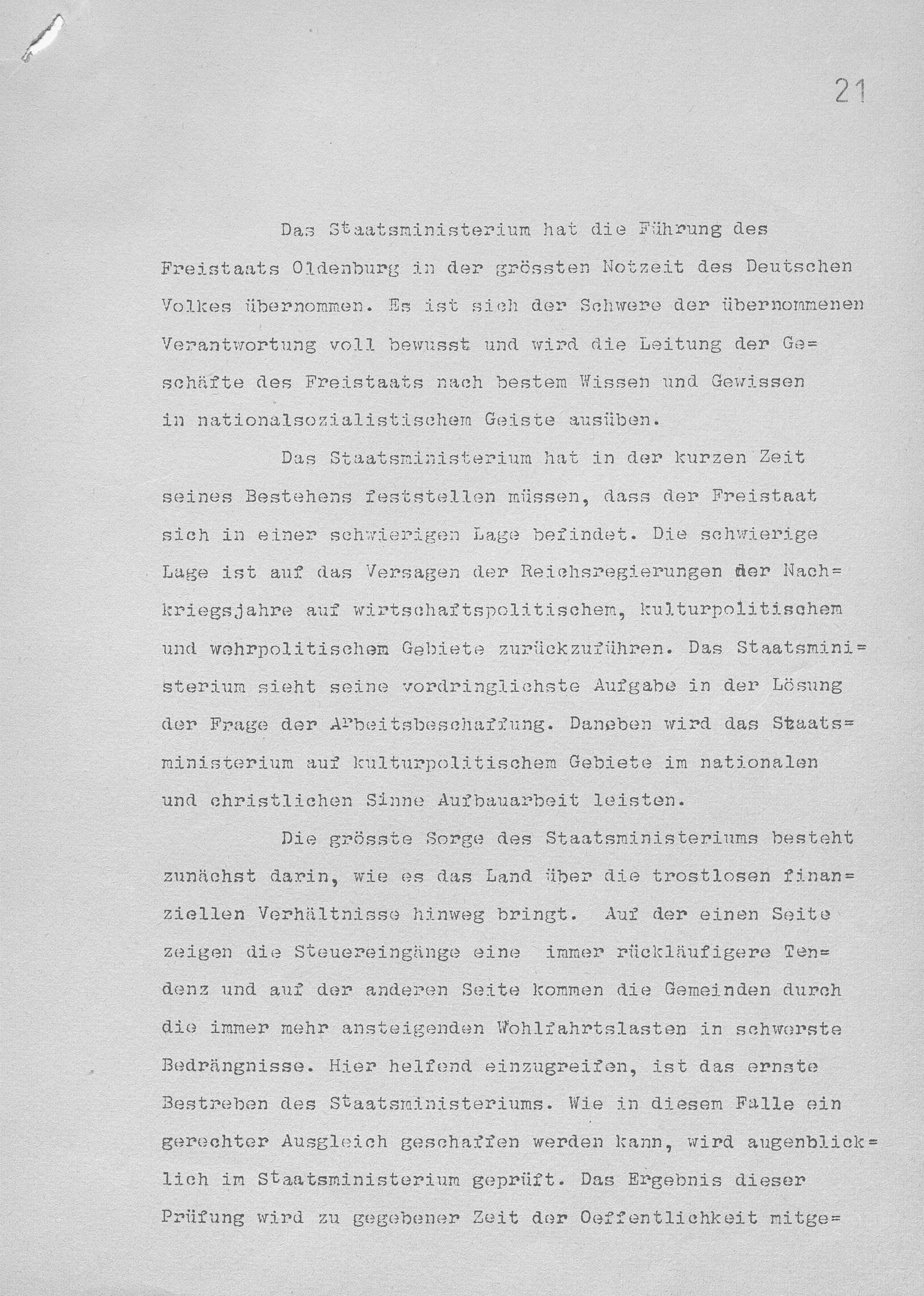 21

Das Staatsministerium hat die Führung des Freistaats Oldenburg in der grössten Notzeit des Deutschen Volkes übernommen. Es ist sich der Schwere der übernommenen Verantwortung voll bewusst und wird die Leitung der Geschäfte des Freistaats nach bestem Wissen und Gewissen in nationalsozialistischem Geiste ausüben.

Das Staatsministerium hat in der kurzen Zeit seines Bestehens feststellen müssen, dass der Freistaat sich in einer schwierigen Lage befindet. Die schwierige Lage ist auf das Versagen der Reichsregierungen der Nachkriegsjahre auf wirtschaftspolitischem, kulturpolitischem und wehrpolitischem Gebiete zurückzuführen. Das Staatsministerium sieht seine vordringlichste Aufgabe in der Lösung der Frage der Arbeitsbeschaffung. Daneben wird das Staatsministerium auf kulturpolitischem Gebiete im nationalen und christlichen Sinne Aufbauarbeit leisten.

Die grösste Sorge des Staatsministeriums besteht zunächst darin, wie es das Land über die trostlosen finanziellen Verhältnisse hinweg bringt. Auf der einen Seite zeigen die Steuereingänge eine immer rückläufigere Tendenz und auf der anderen Seite kommen die Gemeinden durch die immer mehr ansteigenden Wohlfahrtslasten in schwerste Bedrängnisse. Hier helfend einzugreifen, ist das ernste Bestreben des Staatsministeriums. Wie in diesem Falle ein gerechter Ausgleich geschaffen werden kann, wird augenblicklich im Staatsministerium geprüft. Das Ergebnis dieser Prüfung wird zu gegebener Zeit der Oeffentlichkeit mitge=